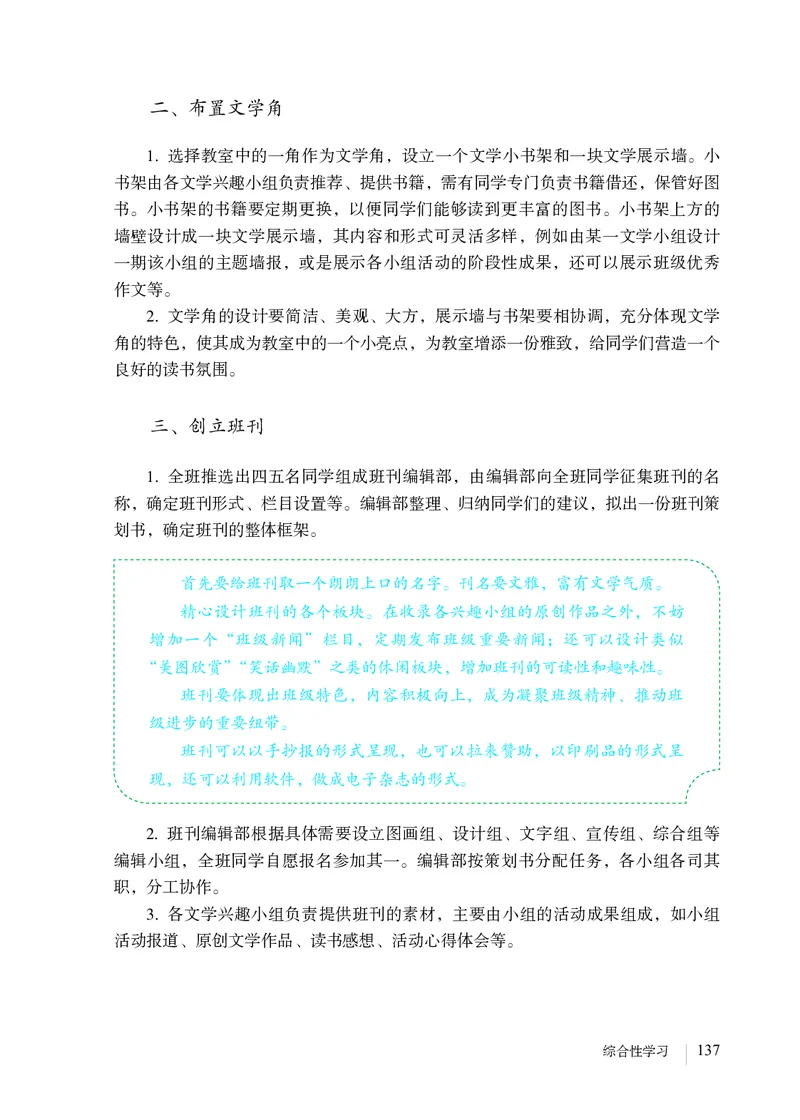 二、布置文学角

1. 选择教室中的一角作为文学角，设立一个文学小书架和一块文学展示墙。小书架由各文学兴趣小组负责推荐、提供书籍，需有同学专门负责书籍借还，保管好图书。小书架的书籍要定期更换，以便同学们能够读到更丰富的图书。小书架上方的墙壁设计成一块文学展示墙，其内容和形式可灵活多样，例如由某一文学小组设计一期该小组的主题墙报，或是展示各小组活动的阶段性成果，还可以展示班级优秀作文等。

2. 文学角的设计要简洁、美观、大方，展示墙与书架要相协调，充分体现文学角的特色，使其成为教室中的一个小亮点，为教室增添一份雅致，给同学们营造一个良好的读书氛围。

三、创立班刊

1. 全班推选出四五名同学组成班刊编辑部，由编辑部向全班同学征集班刊的名称，确定班刊形式、栏目设置等。编辑部整理、归纳同学们的建议，拟出一份班刊策划书，确定班刊的整体框架。

首先要给班刊取一个朗朗上口的名字。刊名要文雅，富有文学气质。

精心设计班刊的各个板块。在收录各兴趣小组的原创作品之外，不妨增加一个“班级新闻”栏目，定期发布班级重要新闻；还可以设计类似“美图欣赏”“笑话幽默”之类的休闲板块，增加班刊的可读性和趣味性。

班刊要体现出班级特色，内容积极向上，成为凝聚班级精神、推动班级进步的重要纽带。

班刊可以以手抄报的形式呈现，也可以拉来赞助，以印刷品的形式呈现，还可以利用软件，做成电子杂志的形式。

2. 班刊编辑部根据具体需要设立图画组、设计组、文字组、宣传组、综合组等编辑小组，全班同学自愿报名参加其一。编辑部按策划书分配任务，各小组各司其职，分工协作。

3. 各文学兴趣小组负责提供班刊的素材，主要由小组的活动成果组成，如小组活动报道、原创文学作品、读书感想、活动心得体会等。

综合性学习 137